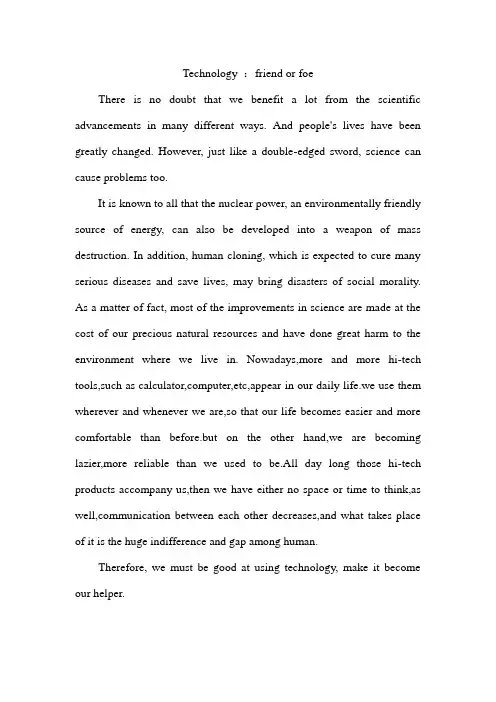 Technology ： friend or foe

There is no doubt that we benefit a lot from the scientific advancements in many different ways. And people's lives have been greatly changed. However, just like a double-edged sword, science can cause problems too.

It is known to all that the nuclear power, an environmentally friendly source of energy, can also be developed into a weapon of mass destruction. In addition, human cloning, which is expected to cure many serious diseases and save lives, may bring disasters of social morality. As a matter of fact, most of the improvements in science are made at the cost of our precious natural resources and have done great harm to the environment where we live in. Nowadays,more and more hi-tech tools,such as calculator,computer,etc,appear in our daily life.we use them wherever and whenever we are,so that our life becomes easier and more comfortable than before.but on the other hand,we are becoming lazier,more reliable than we used to be.All day long those hi-tech products accompany us,then we have either no space or time to think,as well,communication between each other decreases,and what takes place of it is the huge indifference and gap among human.

Therefore, we must be good at using technology, make it become our helper.